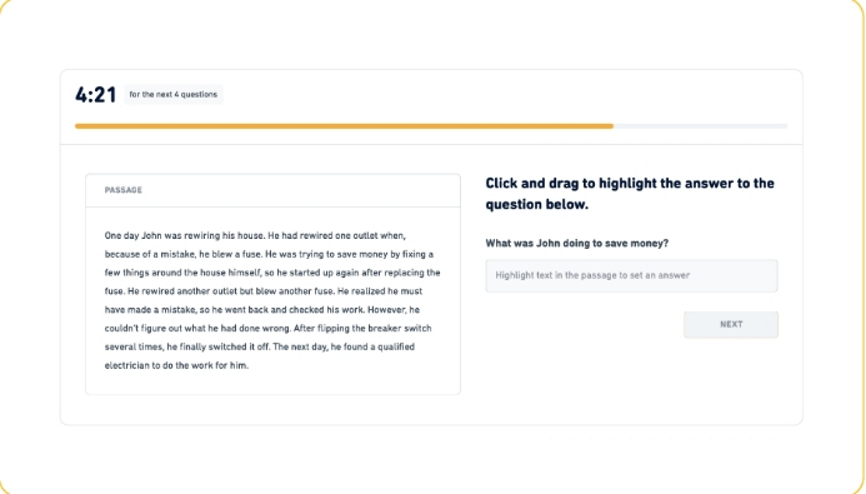 4:21 for the next 4 questions

PASSAGE

One day John was rewiring his house. He had rewired one outlet when, because of a mistake, he blew a fuse. He was trying to save money by fixing a few things around the house himself, so he started up again after replacing the fuse. He rewired another outlet but blew another fuse. He realized he must have made a mistake, so he went back and checked his work. However, he couldn't figure out what he had done wrong. After flipping the breaker switch several times, he finally switched it off. The next day, he found a qualified electrician to do the work for him.

Click and drag to highlight the answer to the question below.

What was John doing to save money?

Highlight text in the passage to set an answer

NEXT